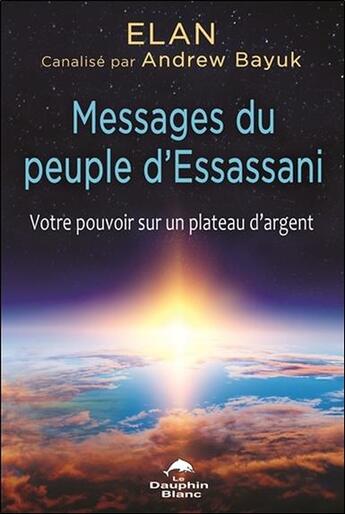 ELAN
Canalisé par Andrew Bayuk

Messages du peuple d'Essassani

Votre pouvoir sur un plateau d'argent

Le Dauphin Blanc